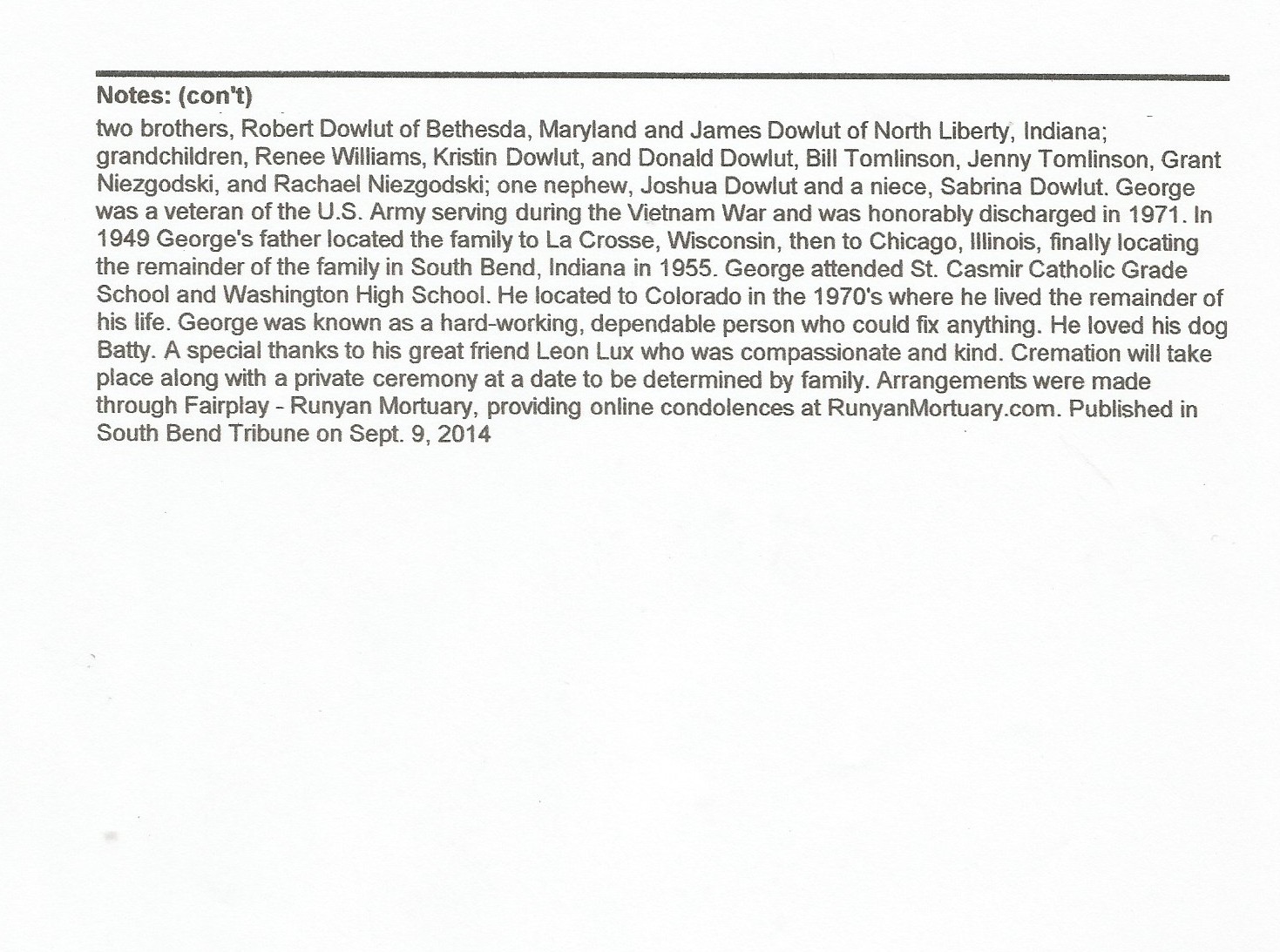 Notes: (con't)

two brothers, Robert Dowlut of Bethesda, Maryland and James Dowlut of North Liberty, Indiana; grandchildren, Renee Williams, Kristin Dowlut, and Donald Dowlut, Bill Tomlinson, Jenny Tomlinson, Grant Niezgodski, and Rachael Niezgodski; one nephew, Joshua Dowlut and a niece, Sabrina Dowlut. George was a veteran of the U.S. Army serving during the Vietnam War and was honorably discharged in 1971. In 1949 George's father located the family to La Crosse, Wisconsin, then to Chicago, Illinois, finally locating the remainder of the family in South Bend, Indiana in 1955. George attended St. Casmir Catholic Grade School and Washington High School. He located to Colorado in the 1970's where he lived the remainder of his life. George was known as a hard-working, dependable person who could fix anything. He loved his dog Batty. A special thanks to his great friend Leon Lux who was compassionate and kind. Cremation will take place along with a private ceremony at a date to be determined by family. Arrangements were made through Fairplay - Runyan Mortuary, providing online condolences at RunyanMortuary.com. Published in South Bend Tribune on Sept. 9, 2014